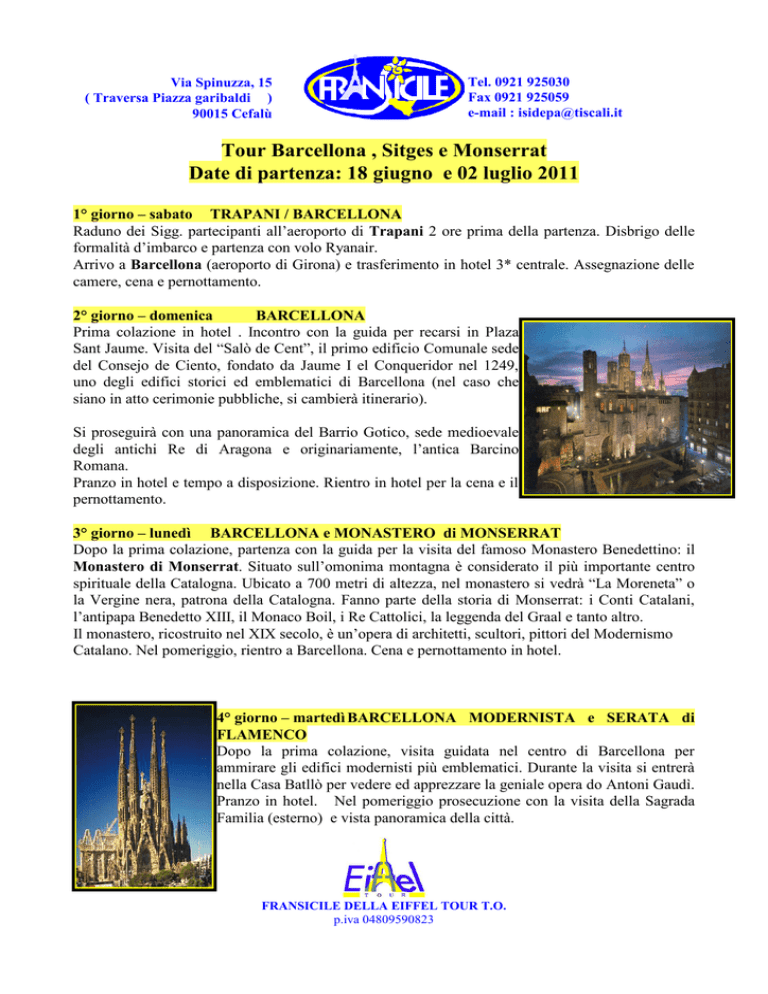 Via Spinuzza, 15
( Traversa Piazza garibaldi )
90015 Cefalù

FRANSICILE

Tel. 0921 925030
Fax 0921 925059
e-mail : isidepa@tiscali.it

Tour Barcellona , Sitges e Monserrat
Date di partenza: 18 giugno e 02 luglio 2011

1° giorno – sabato TRAPANI / BARCELLONA
Raduno dei Sigg. partecipanti all'aeroporto di Trapani 2 ore prima della partenza. Disbrigo delle formalità d'imbarco e partenza con volo Ryanair.
Arrivo a Barcellona (aeroporto di Girona) e trasferimento in hotel 3* centrale. Assegnazione delle camere, cena e pernottamento.

2° giorno – domenica BARCELLONA
Prima colazione in hotel . Incontro con la guida per recarsi in Plaza Sant Jaume. Visita del "Salò de Cent", il primo edificio Comunale sede del Consejo de Ciento, fondato da Jaume I el Conqueridor nel 1249, uno degli edifici storici ed emblematici di Barcellona (nel caso che siano in atto cerimonie pubbliche, si cambierà itinerario).

Si proseguirà con una panoramica del Barrio Gotico, sede medioevale degli antichi Re di Aragona e originariamente, l'antica Barcino Romana.
Pranzo in hotel e tempo a disposizione. Rientro in hotel per la cena e il pernottamento.

3° giorno – lunedì BARCELLONA e MONASTERO di MONSERRAT
Dopo la prima colazione, partenza con la guida per la visita del famoso Monastero Benedettino: il Monastero di Monserrat. Situato sull'omonima montagna è considerato il più importante centro spirituale della Catalogna. Ubicato a 700 metri di altezza, nel monastero si vedrà "La Moreneta" o la Vergine nera, patrona della Catalogna. Fanno parte della storia di Monserrat: i Conti Catalani, l'antipapa Benedetto XIII, il Monaco Boil, i Re Cattolici, la leggenda del Graal e tanto altro.
Il monastero, ricostruito nel XIX secolo, è un'opera di architetti, scultori, pittori del Modernismo Catalano. Nel pomeriggio, rientro a Barcellona. Cena e pernottamento in hotel.

4° giorno – martedì BARCELLONA MODERNISTA e SERATA di FLAMENCO
Dopo la prima colazione, visita guidata nel centro di Barcellona per ammirare gli edifici modernisti più emblematici. Durante la visita si entrerà nella Casa Batllò per vedere ed apprezzare la geniale opera do Antoni Gaudì. Pranzo in hotel. Nel pomeriggio prosecuzione con la visita della Sagrada Familia (esterno) e vista panoramica della città.

Eiffel
TOUR

FRANSICILE DELLA EIFFEL TOUR T.O.
p.iva 04809590823